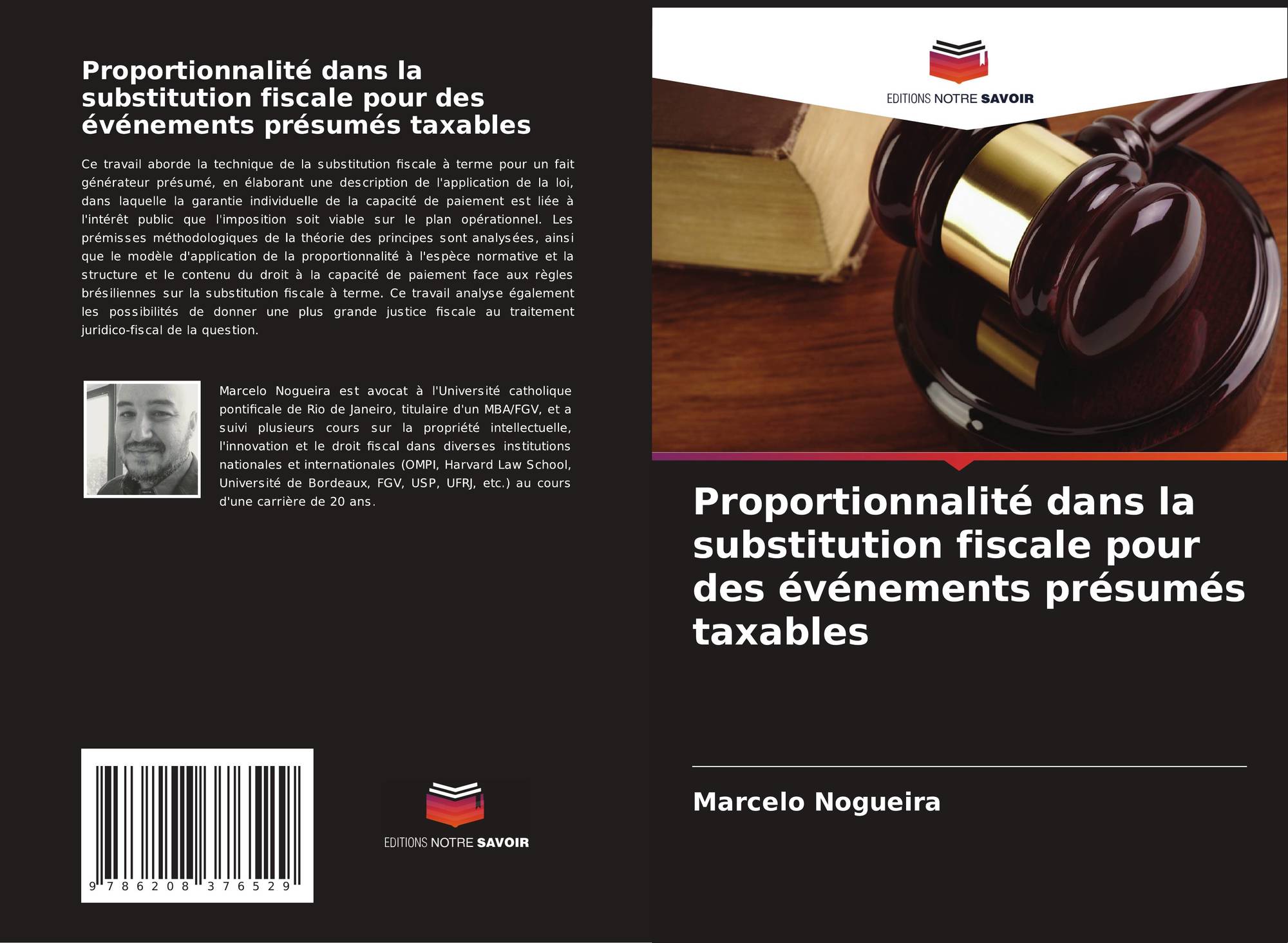 Proportionnalité dans la substitution fiscale pour des événements présumés taxables

Ce travail aborde la technique de la substitution fiscale à terme pour un fait générateur présumé, en élaborant une description de l'application de la loi, dans laquelle la garantie individuelle de la capacité de paiement est liée à l'intérêt public que l'imposition soit viable sur le plan opérationnel. Les prémisses méthodologiques de la théorie des principes sont analysées, ainsi que le modèle d'application de la proportionnalité à l'espèce normative et la structure et le contenu du droit à la capacité de paiement face aux règles brésiliennes sur la substitution fiscale à terme. Ce travail analyse également les possibilités de donner une plus grande justice fiscale au traitement juridico-fiscal de la question.

Marcelo Nogueira est avocat à l'Université catholique pontificale de Rio de Janeiro, titulaire d'un MBA/FGV, et a suivi plusieurs cours sur la propriété intellectuelle, l'innovation et le droit fiscal dans diverses institutions nationales et internationales (OMPI, Harvard Law School, Université de Bordeaux, FGV, USP, UFRJ, etc.) au cours d'une carrière de 20 ans.

9 786208 376529

EDITIONS NOTRE SAVOIR

EDITIONS NOTRE SAVOIR

Proportionnalité dans la substitution fiscale pour des événements présumés taxables

Marcelo Nogueira